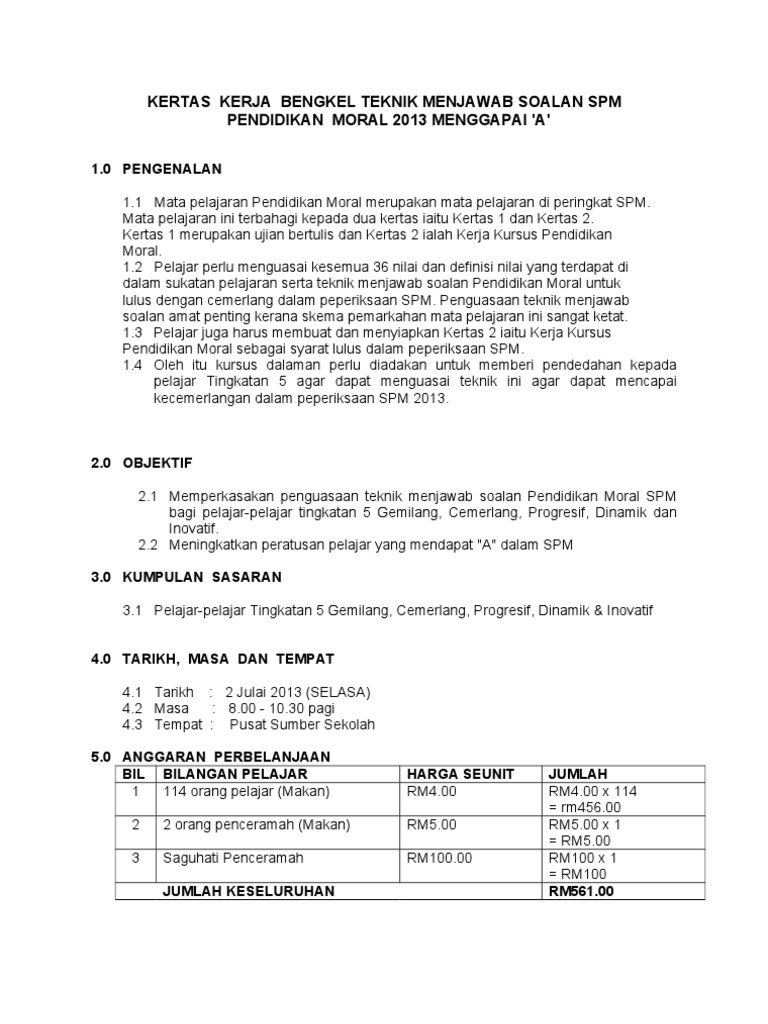 KERTAS KERJA BENGKEL TEKNIK MENJAWAB SOALAN SPM PENDIDIKAN MORAL 2013 MENGGAPAI 'A'

1.0 PENGENALAN

1.1 Mata pelajaran Pendidikan Moral merupakan mata pelajaran di peringkat SPM. Mata pelajaran ini terbahagi kepada dua kertas iaitu Kertas 1 dan Kertas 2. Kertas 1 merupakan ujian bertulis dan Kertas 2 ialah Kerja Kursus Pendidikan Moral.
1.2 Pelajar perlu menguasai kesemua 36 nilai dan definisi nilai yang terdapat di dalam sukatan pelajaran serta teknik menjawab soalan Pendidikan Moral untuk lulus dengan cemerlang dalam peperiksaan SPM. Penguasaan teknik menjawab soalan amat penting kerana skema pemarkahan mata pelajaran ini sangat ketat.
1.3 Pelajar juga harus membuat dan menyiapkan Kertas 2 iaitu Kerja Kursus Pendidikan Moral sebagai syarat lulus dalam peperiksaan SPM.
1.4 Oleh itu kursus dalaman perlu diadakan untuk memberi pendedahan kepada pelajar Tingkatan 5 agar dapat menguasai teknik ini agar dapat mencapai kecemerlangan dalam peperiksaan SPM 2013.

2.0 OBJEKTIF

2.1 Memperkasakan penguasaan teknik menjawab soalan Pendidikan Moral SPM bagi pelajar-pelajar tingkatan 5 Gemilang, Cemerlang, Progresif, Dinamik dan Inovatif.
2.2 Meningkatkan peratusan pelajar yang mendapat "A" dalam SPM

3.0 KUMPULAN SASARAN

3.1 Pelajar-pelajar Tingkatan 5 Gemilang, Cemerlang, Progresif, Dinamik & Inovatif

4.0 TARIKH, MASA DAN TEMPAT

4.1 Tarikh : 2 Julai 2013 (SELASA)
4.2 Masa : 8.00 - 10.30 pagi
4.3 Tempat : Pusat Sumber Sekolah

5.0 ANGGARAN PERBELANJAAN

| BIL | BILANGAN PELAJAR | HARGA SEUNIT | JUMLAH |
|---|---|---|---|
| 1 | 114 orang pelajar (Makan) | RM4.00 | RM4.00 x 114 = rm456.00 |
| 2 | 2 orang penceramah (Makan) | RM5.00 | RM5.00 x 1 = RM5.00 |
| 3 | Saguhati Penceramah | RM100.00 | RM100 x 1 = RM100 |
| | JUMLAH KESELURUHAN | | RM561.00 |